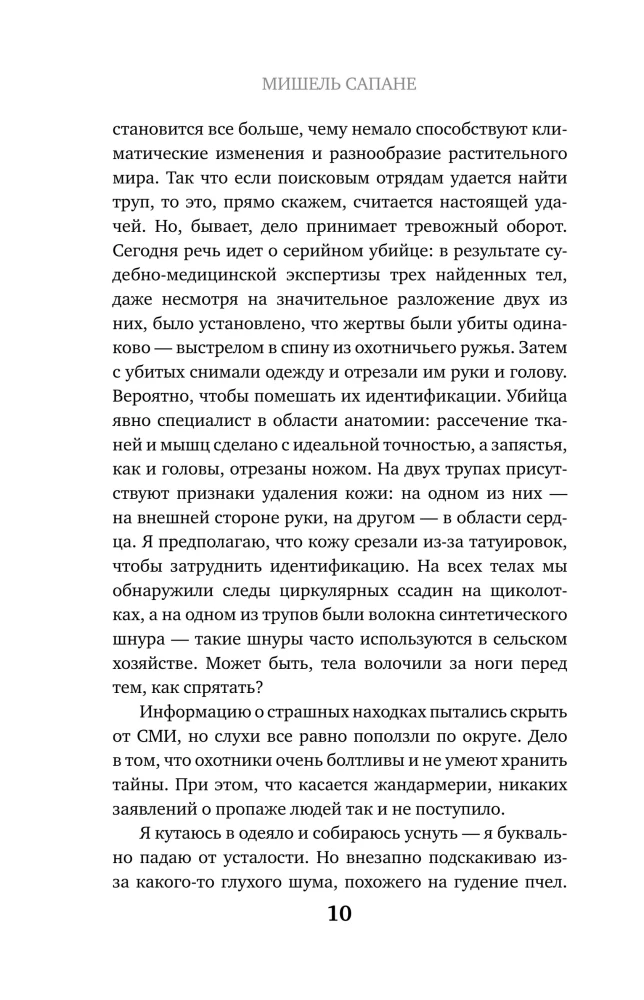 МИШЕЛЬ САПАНЕ

становится все больше, чему немало способствуют климатические изменения и разнообразие растительного мира. Так что если поисковым отрядам удается найти труп, то это, прямо скажем, считается настоящей удачей. Но, бывает, дело принимает тревожный оборот. Сегодня речь идет о серийном убийце: в результате судебно-медицинской экспертизы трех найденных тел, даже несмотря на значительное разложение двух из них, было установлено, что жертвы были убиты одинаково — выстрелом в спину из охотничьего ружья. Затем с убитых снимали одежду и отрезали им руки и голову. Вероятно, чтобы помешать их идентификации. Убийца явно специалист в области анатомии: рассечение тканей и мышц сделано с идеальной точностью, а запястья, как и головы, отрезаны ножом. На двух трупах присутствуют признаки удаления кожи: на одном из них — на внешней стороне руки, на другом — в области сердца. Я предполагаю, что кожу срезали из-за татуировок, чтобы затруднить идентификацию. На всех телах мы обнаружили следы циркулярных ссадин на щиколотках, а на одном из трупов были волокна синтетического шнура — такие шнуры часто используются в сельском хозяйстве. Может быть, тела волочили за ноги перед тем, как спрятать?

Информацию о страшных находках пытались скрыть от СМИ, но слухи все равно поползли по округе. Дело в том, что охотники очень болтливы и не умеют хранить тайны. При этом, что касается жандармерии, никаких заявлений о пропаже людей так и не поступило.

Я кутаюсь в одеяло и собираюсь уснуть — я буквально падаю от усталости. Но внезапно подскакиваю из-за какого-то глухого шума, похожего на гудение пчел.

10